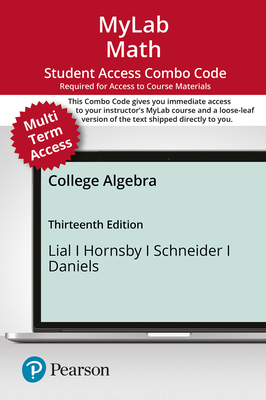 MyLab
Math

Student Access Combo Code
Required for Access to Course Materials

This Combo Code gives you immediate access to your instructor's MyLab course and a loose-leaf version of the text shipped directly to you.

Multi Term Access

College Algebra

Thirteenth Edition

Lial I Hornsby I Schneider I Daniels

Pearson